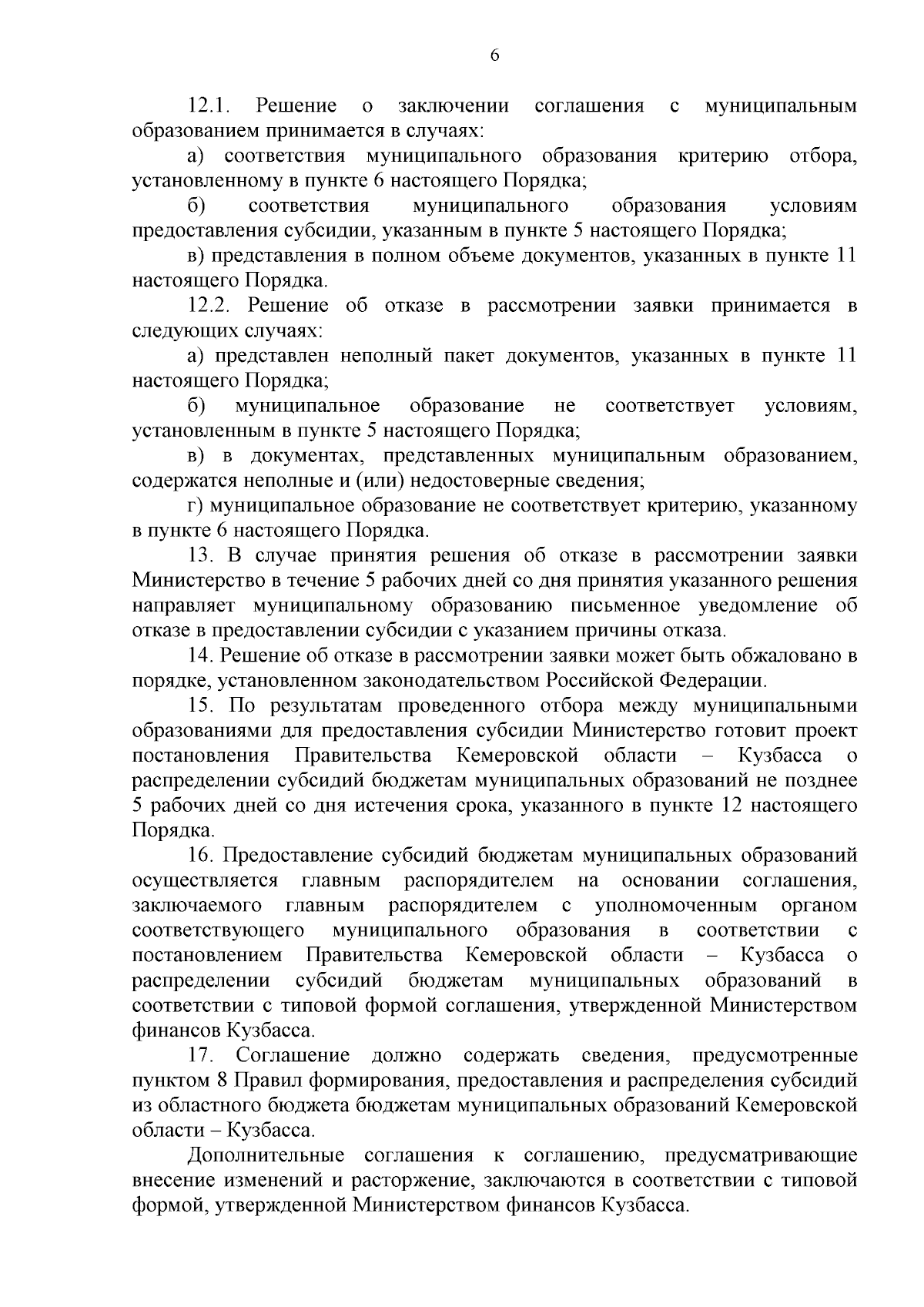 6

12.1. Решение о заключении соглашения с муниципальным образованием принимается в случаях:

а) соответствия муниципального образования критерию отбора, установленному в пункте 6 настоящего Порядка;

б) соответствия муниципального образования условиям предоставления субсидии, указанным в пункте 5 настоящего Порядка;

в) представления в полном объеме документов, указанных в пункте 11 настоящего Порядка.

12.2. Решение об отказе в рассмотрении заявки принимается в следующих случаях:

а) представлен неполный пакет документов, указанных в пункте 11 настоящего Порядка;

б) муниципальное образование не соответствует условиям, установленным в пункте 5 настоящего Порядка;

в) в документах, представленных муниципальным образованием, содержатся неполные и (или) недостоверные сведения;

г) муниципальное образование не соответствует критерию, указанному в пункте 6 настоящего Порядка.

13. В случае принятия решения об отказе в рассмотрении заявки Министерство в течение 5 рабочих дней со дня принятия указанного решения направляет муниципальному образованию письменное уведомление об отказе в предоставлении субсидии с указанием причины отказа.

14. Решение об отказе в рассмотрении заявки может быть обжаловано в порядке, установленном законодательством Российской Федерации.

15. По результатам проведенного отбора между муниципальными образованиями для предоставления субсидии Министерство готовит проект постановления Правительства Кемеровской области – Кузбасса о распределении субсидий бюджетам муниципальных образований не позднее 5 рабочих дней со дня истечения срока, указанного в пункте 12 настоящего Порядка.

16. Предоставление субсидий бюджетам муниципальных образований осуществляется главным распорядителем на основании соглашения, заключаемого главным распорядителем с уполномоченным органом соответствующего муниципального образования в соответствии с постановлением Правительства Кемеровской области – Кузбасса о распределении субсидий бюджетам муниципальных образований в соответствии с типовой формой соглашения, утвержденной Министерством финансов Кузбасса.

17. Соглашение должно содержать сведения, предусмотренные пунктом 8 Правил формирования, предоставления и распределения субсидий из областного бюджета бюджетам муниципальных образований Кемеровской области – Кузбасса.

Дополнительные соглашения к соглашению, предусматривающие внесение изменений и расторжение, заключаются в соответствии с типовой формой, утвержденной Министерством финансов Кузбасса.